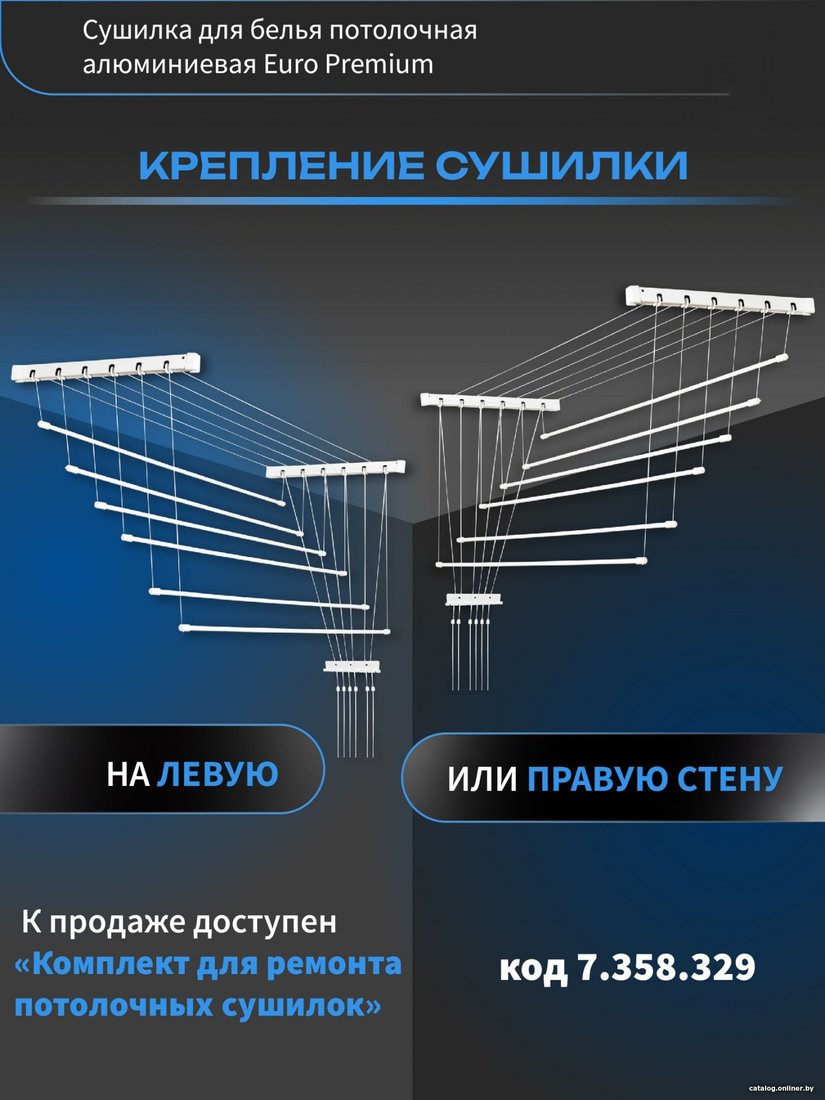 Сушилка для белья потолочная алюминиевая Euro Premium

КРЕПЛЕНИЕ СУШИЛКИ

НА ЛЕВУЮ

ИЛИ ПРАВУЮ СТЕНУ

К продаже доступен «Комплект для ремонта потолочных сушилок»

код 7.358.329

catalog.onliner.by